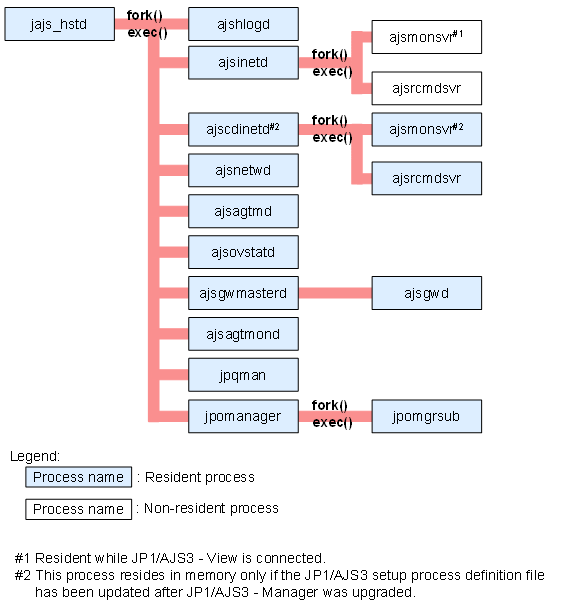 jajs_hstd

fork()
exec()

ajshlogd

ajsinetd

fork()
exec()

ajsmonsvr$^{\#1}$

ajsrcmdsvr

ajscdinetd$^{\#2}$

fork()
exec()

ajsmonsvr$^{\#2}$

ajsrcmdsvr

ajsnetwd

ajsagtmd

ajsovstatd

ajsgwmasterd

ajsgwd

ajsagtmond

jpqman

jpomanager

fork()
exec()

jpomgrsub

Legend:

Process name : Resident process

Process name : Non-resident process

#1 Resident while JP1/AJS3 - View is connected.

#2 This process resides in memory only if the JP1/AJS3 setup process definition file has been updated after JP1/AJS3 - Manager was upgraded.